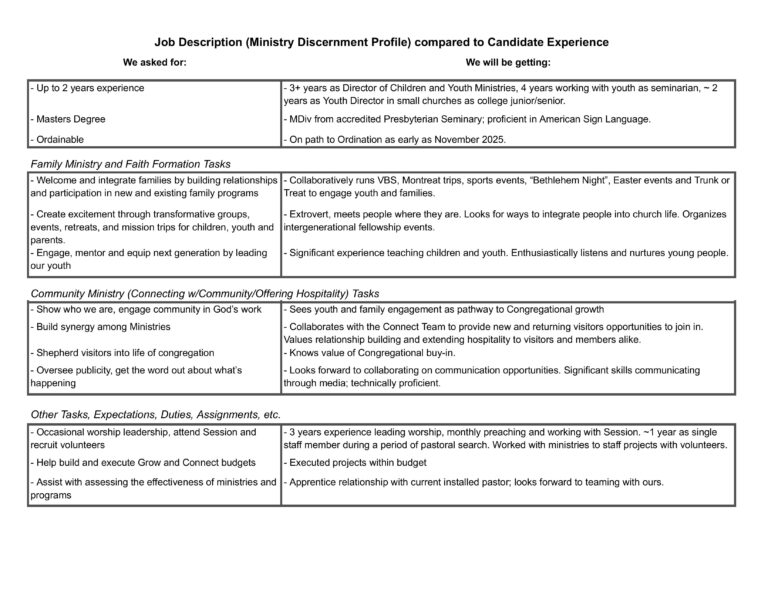 Job Description (Ministry Discernment Profile) compared to Candidate Experience

| We asked for: | We will be getting: |
|---|---|
| - Up to 2 years experience | - 3+ years as Director of Children and Youth Ministries, 4 years working with youth as seminarian, ~ 2 years as Youth Director in small churches as college junior/senior. |
| - Masters Degree | - MDiv from accredited Presbyterian Seminary; proficient in American Sign Language. |
| - Ordainable | - On path to Ordination as early as November 2025. |

Family Ministry and Faith Formation Tasks

| | |
|---|---|
| - Welcome and integrate families by building relationships and participation in new and existing family programs | - Collaboratively runs VBS, Montreat trips, sports events, "Bethlehem Night", Easter events and Trunk or Treat to engage youth and families. |
| - Create excitement through transformative groups, events, retreats, and mission trips for children, youth and parents. | - Extrovert, meets people where they are. Looks for ways to integrate people into church life. Organizes intergenerational fellowship events. |
| - Engage, mentor and equip next generation by leading our youth | - Significant experience teaching children and youth. Enthusiastically listens and nurtures young people. |

Community Ministry (Connecting w/Community/Offering Hospitality) Tasks

| | |
|---|---|
| - Show who we are, engage community in God's work | - Sees youth and family engagement as pathway to Congregational growth |
| - Build synergy among Ministries | - Collaborates with the Connect Team to provide new and returning visitors opportunities to join in. Values relationship building and extending hospitality to visitors and members alike. |
| - Shepherd visitors into life of congregation | - Knows value of Congregational buy-in. |
| - Oversee publicity, get the word out about what's happening | - Looks forward to collaborating on communication opportunities. Significant skills communicating through media; technically proficient. |

Other Tasks, Expectations, Duties, Assignments, etc.

| | |
|---|---|
| - Occasional worship leadership, attend Session and recruit volunteers | - 3 years experience leading worship, monthly preaching and working with Session. ~1 year as single staff member during a period of pastoral search. Worked with ministries to staff projects with volunteers. |
| - Help build and execute Grow and Connect budgets | - Executed projects within budget |
| - Assist with assessing the effectiveness of ministries and programs | - Apprentice relationship with current installed pastor; looks forward to teaming with ours. |